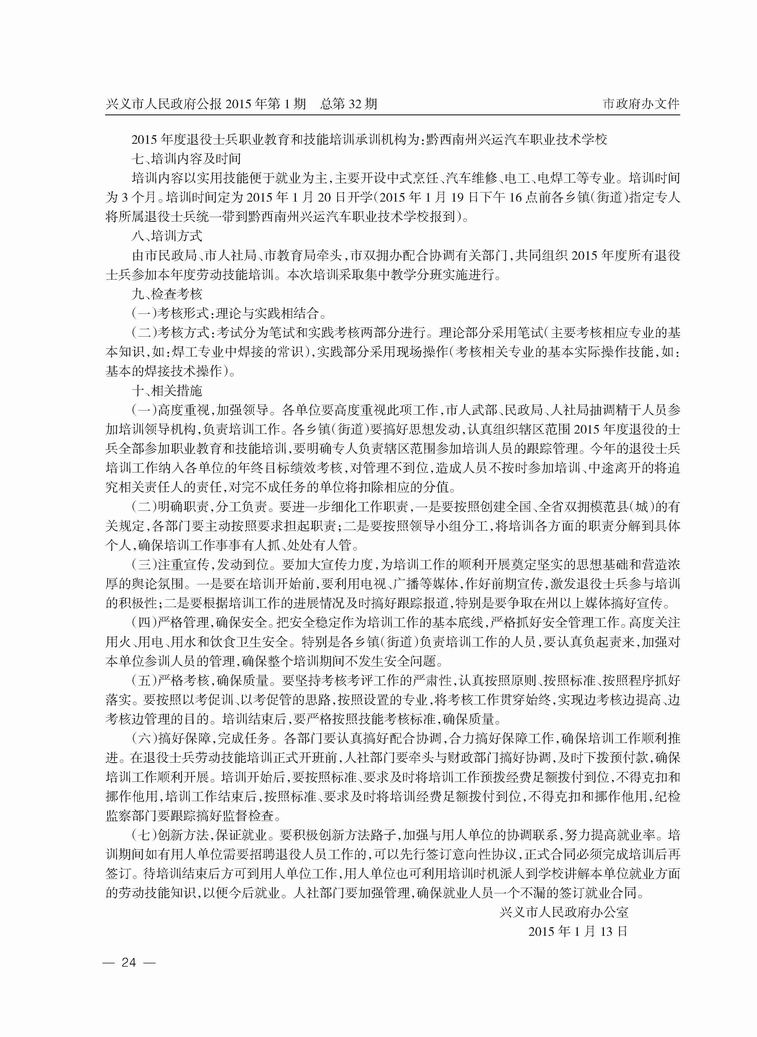 兴义市人民政府公报 2015 年第 1 期　总第 32 期　　市政府办文件

2015 年度退役士兵职业教育和技能培训承训机构为：黔西南州兴运汽车职业技术学校

七、培训内容及时间

培训内容以实用技能便于就业为主，主要开设中式烹饪、汽车维修、电工、电焊工等专业。培训时间为 3 个月。培训时间定为 2015 年 1 月 20 日开学（2015 年 1 月 19 日下午 16 点前各乡镇（街道）指定专人将所属退役士兵统一带到黔西南州兴运汽车职业技术学校报到）。

八、培训方式

由市民政局、市人社局、市教育局牵头，市双拥办配合协调有关部门，共同组织 2015 年度所有退役士兵参加本年度劳动技能培训。本次培训采取集中教学分班实施进行。

九、检查考核

（一）考核形式：理论与实践相结合。

（二）考核方式：考试分为笔试和实践考核两部分进行。理论部分采用笔试（主要考核相应专业的基本知识，如：焊工专业中焊接的常识），实践部分采用现场操作（考核相关专业的基本实际操作技能，如：基本的焊接技术操作）。

十、相关措施

（一）高度重视，加强领导。各单位要高度重视此项工作，市人武部、民政局、人社局抽调精干人员参加培训领导机构，负责培训工作。各乡镇（街道）要搞好思想发动，认真组织辖区范围 2015 年度退役的士兵全部参加职业教育和技能培训，要明确专人负责辖区范围参加培训人员的跟踪管理。今年的退役士兵培训工作纳入各单位的年终目标绩效考核，对管理不到位，造成人员不按时参加培训、中途离开的将追究相关责任人的责任，对完不成任务的单位将扣除相应的分值。

（二）明确职责，分工负责。要进一步细化工作职责，一是要按照创建全国、全省双拥模范县（城）的有关规定，各部门要主动按照要求担起职责；二是要按照领导小组分工，将培训各方面的职责分解到具体个人，确保培训工作事事有人抓、处处有人管。

（三）注重宣传，发动到位。要加大宣传力度，为培训工作的顺利开展奠定坚实的思想基础和营造浓厚的舆论氛围。一是要在培训开始前，要利用电视、广播等媒体，作好前期宣传，激发退役士兵参与培训的积极性；二是要根据培训工作的进展情况及时搞好跟踪报道，特别是要争取在州以上媒体搞好宣传。

（四）严格管理，确保安全。把安全稳定作为培训工作的基本底线，严格抓好安全管理工作。高度关注用火、用电、用水和饮食卫生安全。特别是各乡镇（街道）负责培训工作的人员，要认真负起责来，加强对本单位参训人员的管理，确保整个培训期间不发生安全问题。

（五）严格考核，确保质量。要坚持考核考评工作的严肃性，认真按照原则、按照标准、按照程序抓好落实。要按照以考促训、以考促管的思路，按照设置的专业，将考核工作贯穿始终，实现边考核边提高、边考核边管理的目的。培训结束后，要严格按照技能考核标准，确保质量。

（六）搞好保障，完成任务。各部门要认真搞好配合协调，合力搞好保障工作，确保培训工作顺利推进。在退役士兵劳动技能培训正式开班前，人社部门要牵头与财政部门搞好协调，及时下拨预付款，确保培训工作顺利开展。培训开始后，要按照标准、要求及时将培训工作预拨经费足额拨付到位，不得克扣和挪作他用，培训工作结束后，按照标准、要求及时将培训经费足额拨付到位，不得克扣和挪作他用，纪检监察部门要跟踪搞好监督检查。

（七）创新方法，保证就业。要积极创新方法路子，加强与用人单位的协调联系，努力提高就业率。培训期间如有用人单位需要招聘退役人员工作的，可以先行签订意向性协议，正式合同必须完成培训后再签订。待培训结束后方可到用人单位工作，用人单位也可利用培训时机派人到学校讲解本单位就业方面的劳动技能知识，以便今后就业。人社部门要加强管理，确保就业人员一个不漏的签订就业合同。

兴义市人民政府办公室

2015 年 1 月 13 日

— 24 —